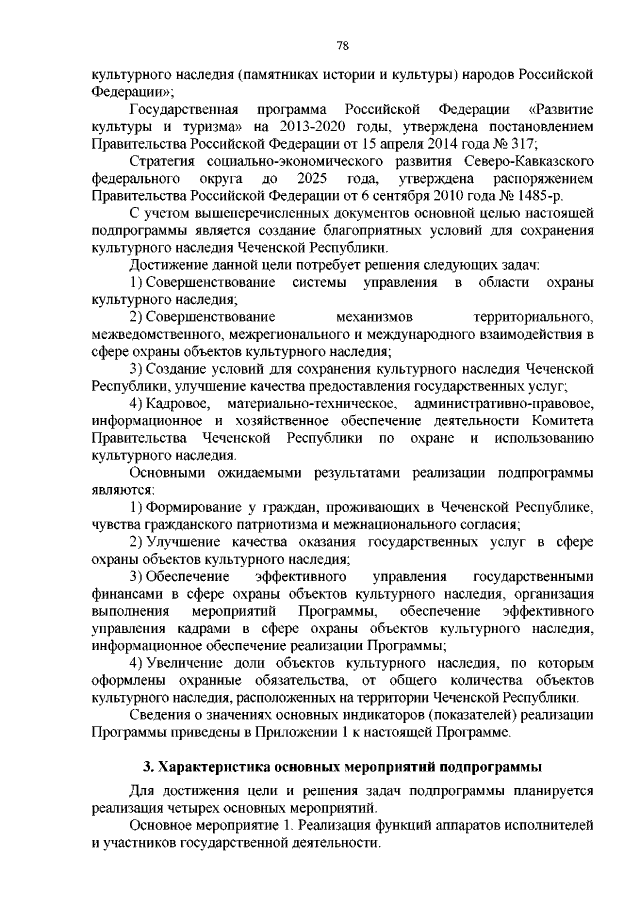 78

культурного наследия (памятниках истории и культуры) народов Российской Федерации»;

Государственная программа Российской Федерации «Развитие культуры и туризма» на 2013-2020 годы, утверждена постановлением Правительства Российской Федерации от 15 апреля 2014 года № 317;

Стратегия социально-экономического развития Северо-Кавказского федерального округа до 2025 года, утверждена распоряжением Правительства Российской Федерации от 6 сентября 2010 года № 1485-р.

С учетом вышеперечисленных документов основной целью настоящей подпрограммы является создание благоприятных условий для сохранения культурного наследия Чеченской Республики.

Достижение данной цели потребует решения следующих задач:

1) Совершенствование системы управления в области охраны культурного наследия;

2) Совершенствование механизмов территориального, межведомственного, межрегионального и международного взаимодействия в сфере охраны объектов культурного наследия;

3) Создание условий для сохранения культурного наследия Чеченской Республики, улучшение качества предоставления государственных услуг;

4) Кадровое, материально-техническое, административно-правовое, информационное и хозяйственное обеспечение деятельности Комитета Правительства Чеченской Республики по охране и использованию культурного наследия.

Основными ожидаемыми результатами реализации подпрограммы являются:

1) Формирование у граждан, проживающих в Чеченской Республике, чувства гражданского патриотизма и межнационального согласия;

2) Улучшение качества оказания государственных услуг в сфере охраны объектов культурного наследия;

3) Обеспечение эффективного управления государственными финансами в сфере охраны объектов культурного наследия, организация выполнения мероприятий Программы, обеспечение эффективного управления кадрами в сфере охраны объектов культурного наследия, информационное обеспечение реализации Программы;

4) Увеличение доли объектов культурного наследия, по которым оформлены охранные обязательства, от общего количества объектов культурного наследия, расположенных на территории Чеченской Республики.

Сведения о значениях основных индикаторов (показателей) реализации Программы приведены в Приложении 1 к настоящей Программе.

3. Характеристика основных мероприятий подпрограммы

Для достижения цели и решения задач подпрограммы планируется реализация четырех основных мероприятий.

Основное мероприятие 1. Реализация функций аппаратов исполнителей и участников государственной деятельности.